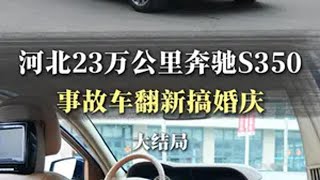 河北23万公里奔驰S350
事故车翻新搞婚庆
大结局